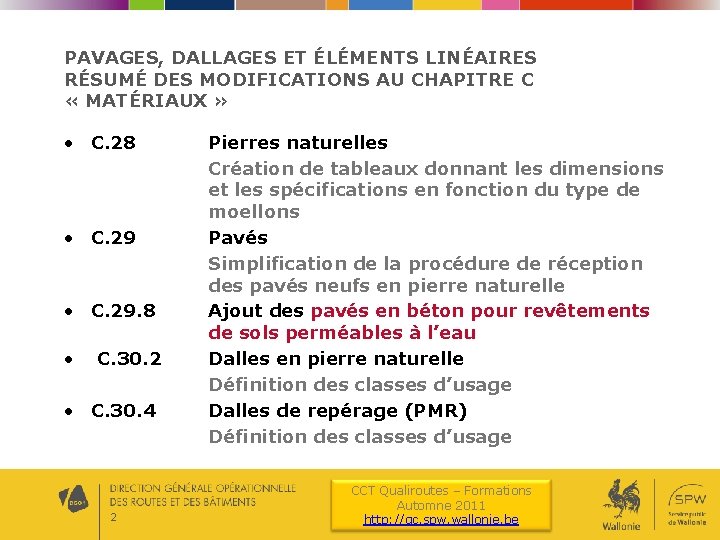 PAVAGES, DALLAGES ET ÉLÉMENTS LINÉAIRES
RÉSUMÉ DES MODIFICATIONS AU CHAPITRE C
« MATÉRIAUX »

• C.28 Pierres naturelles
Création de tableaux donnant les dimensions et les spécifications en fonction du type de moellons

• C.29 Pavés
Simplification de la procédure de réception des pavés neufs en pierre naturelle

• C.29.8 Ajout des pavés en béton pour revêtements de sols perméables à l'eau

• C.30.2 Dalles en pierre naturelle
Définition des classes d'usage

• C.30.4 Dalles de repérage (PMR)
Définition des classes d'usage

DGO1

DIRECTION GÉNÉRALE OPÉRATIONNELLE
DES ROUTES ET DES BÂTIMENTS

2

CCT Qualiroutes – Formations
Automne 2011
http://qc.spw.wallonie.be

Wallonie

SPW
Service public de Wallonie